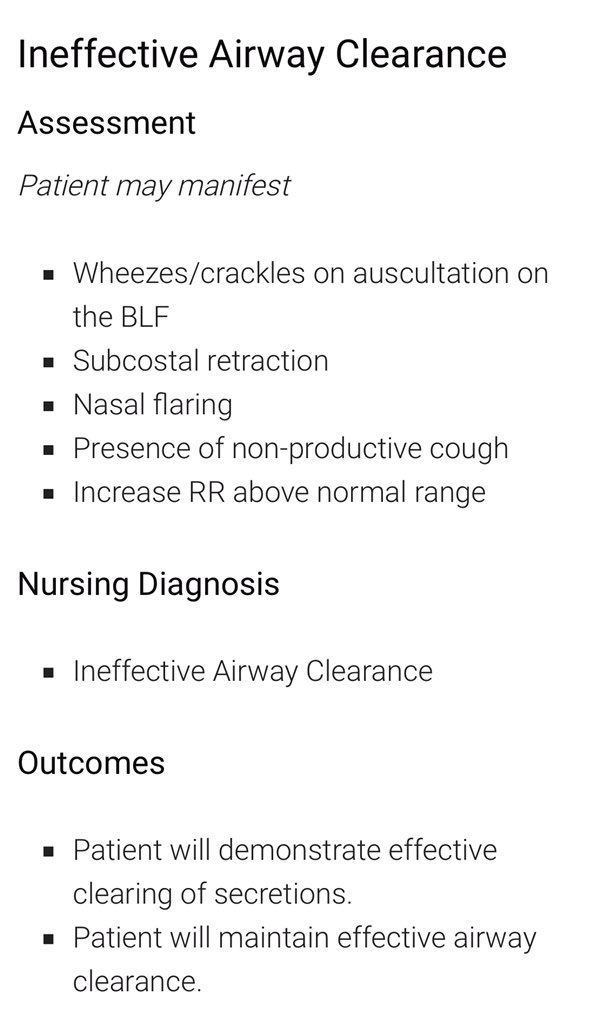 Ineffective Airway Clearance

Assessment

Patient may manifest

- Wheezes/crackles on auscultation on the BLF
- Subcostal retraction
- Nasal flaring
- Presence of non-productive cough
- Increase RR above normal range

Nursing Diagnosis

- Ineffective Airway Clearance

Outcomes

- Patient will demonstrate effective clearing of secretions.
- Patient will maintain effective airway clearance.